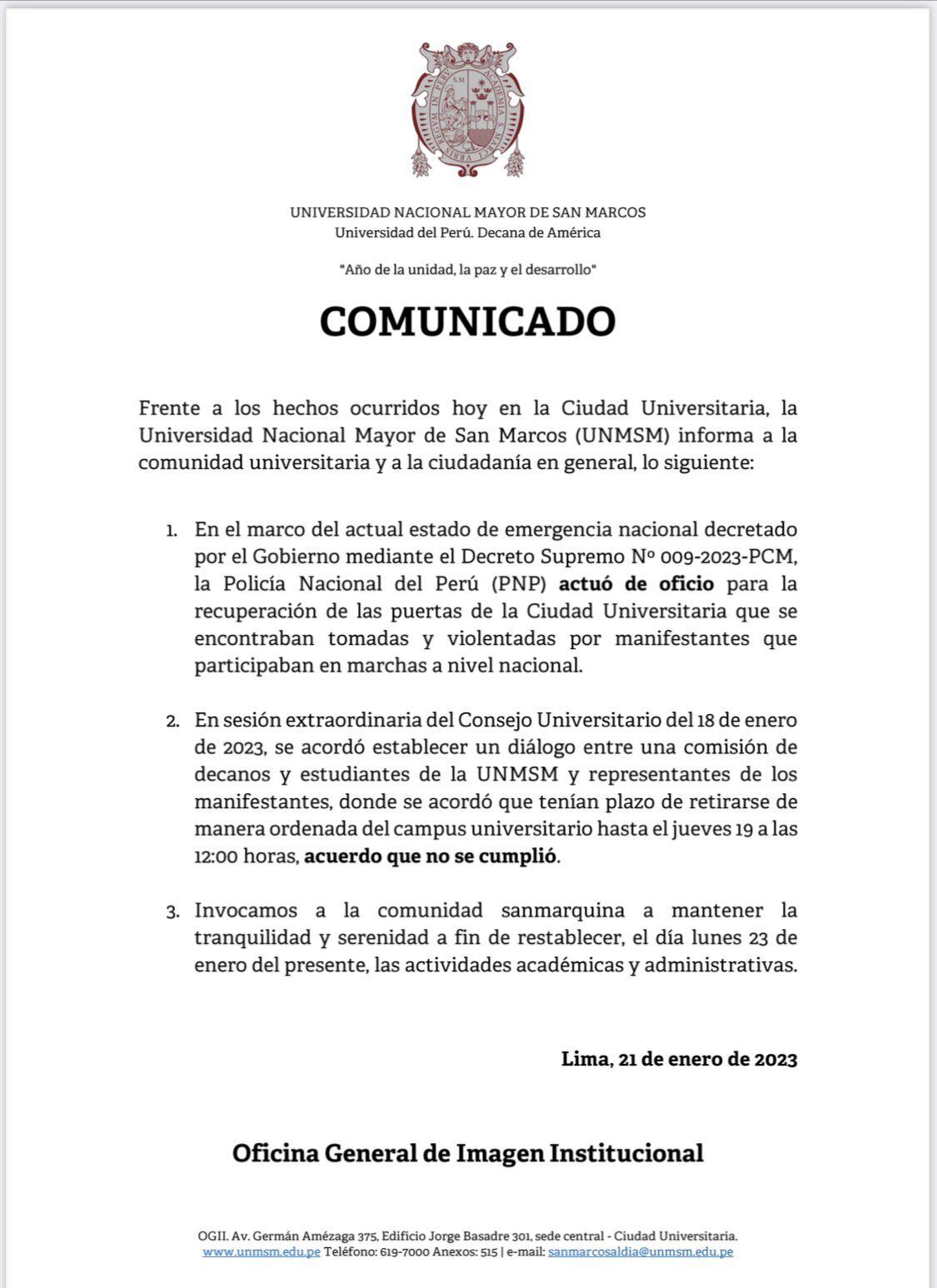 UNIVERSIDAD NACIONAL MAYOR DE SAN MARCOS
Universidad del Perú. Decana de América

"Año de la unidad, la paz y el desarrollo"

COMUNICADO

Frente a los hechos ocurridos hoy en la Ciudad Universitaria, la Universidad Nacional Mayor de San Marcos (UNMSM) informa a la comunidad universitaria y a la ciudadanía en general, lo siguiente:

1. En el marco del actual estado de emergencia nacional decretado por el Gobierno mediante el Decreto Supremo Nº 009-2023-PCM, la Policía Nacional del Perú (PNP) actuó de oficio para la recuperación de las puertas de la Ciudad Universitaria que se encontraban tomadas y violentadas por manifestantes que participaban en marchas a nivel nacional.

2. En sesión extraordinaria del Consejo Universitario del 18 de enero de 2023, se acordó establecer un diálogo entre una comisión de decanos y estudiantes de la UNMSM y representantes de los manifestantes, donde se acordó que tenían plazo de retirarse de manera ordenada del campus universitario hasta el jueves 19 a las 12:00 horas, acuerdo que no se cumplió.

3. Invocamos a la comunidad sanmarquina a mantener la tranquilidad y serenidad a fin de restablecer, el día lunes 23 de enero del presente, las actividades académicas y administrativas.

Lima, 21 de enero de 2023

Oficina General de Imagen Institucional

OGII. Av. Germán Amézaga 375, Edificio Jorge Basadre 301, sede central - Ciudad Universitaria.
www.unmsm.edu.pe Teléfono: 619-7000 Anexos: 515 | e-mail: sanmarcosaldia@unmsm.edu.pe